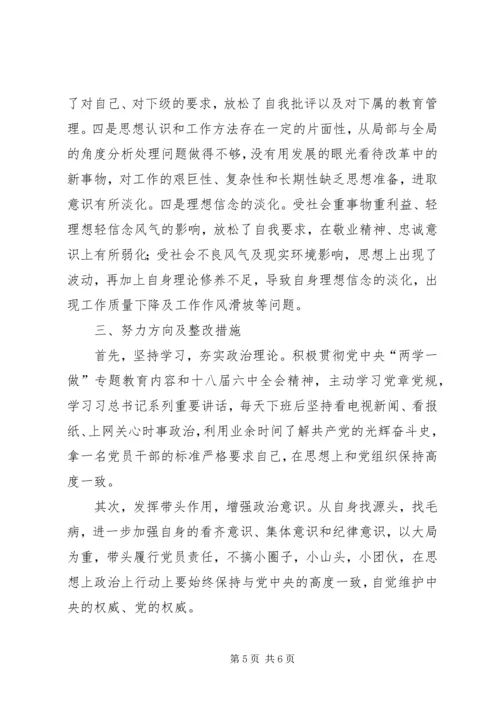 了对自己、对下级的要求，放松了自我批评以及对下属的教育管理。四是思想认识和工作方法存在一定的片面性，从局部与全局的角度分析处理问题做得不够，没有用发展的眼光看待改革中的新事物，对工作的艰巨性、复杂性和长期性缺乏思想准备，进取意识有所淡化。四是理想信念的淡化。受社会重事物重利益、轻理想轻信念风气的影响，放松了自我要求，在敬业精神、忠诚意识上有所弱化；受社会不良风气及现实环境影响，思想上出现了波动，再加上自身理论修养不足，导致自身理想信念的淡化，出现工作质量下降及工作作风滑坡等问题。

三、努力方向及整改措施

首先，坚持学习，夯实政治理论。积极贯彻党中央“两学一做”专题教育内容和十八届六中全会精神，主动学习党章党规，学习习总书记系列重要讲话，每天下班后坚持看电视新闻、看报纸、上网关心时事政治，利用业余时间了解共产党的光辉奋斗史，拿一名党员干部的标准严格要求自己，在思想上和党组织保持高度一致。

其次，发挥带头作用，增强政治意识。从自身找源头，找毛病，进一步加强自身的看齐意识、集体意识和纪律意识，以大局为重，带头履行党员责任，不搞小圈子，小山头，小团伙，在思想上政治上行动上要始终保持与党中央的高度一致，自觉维护中央的权威、党的权威。

第 5 页 共 6 页